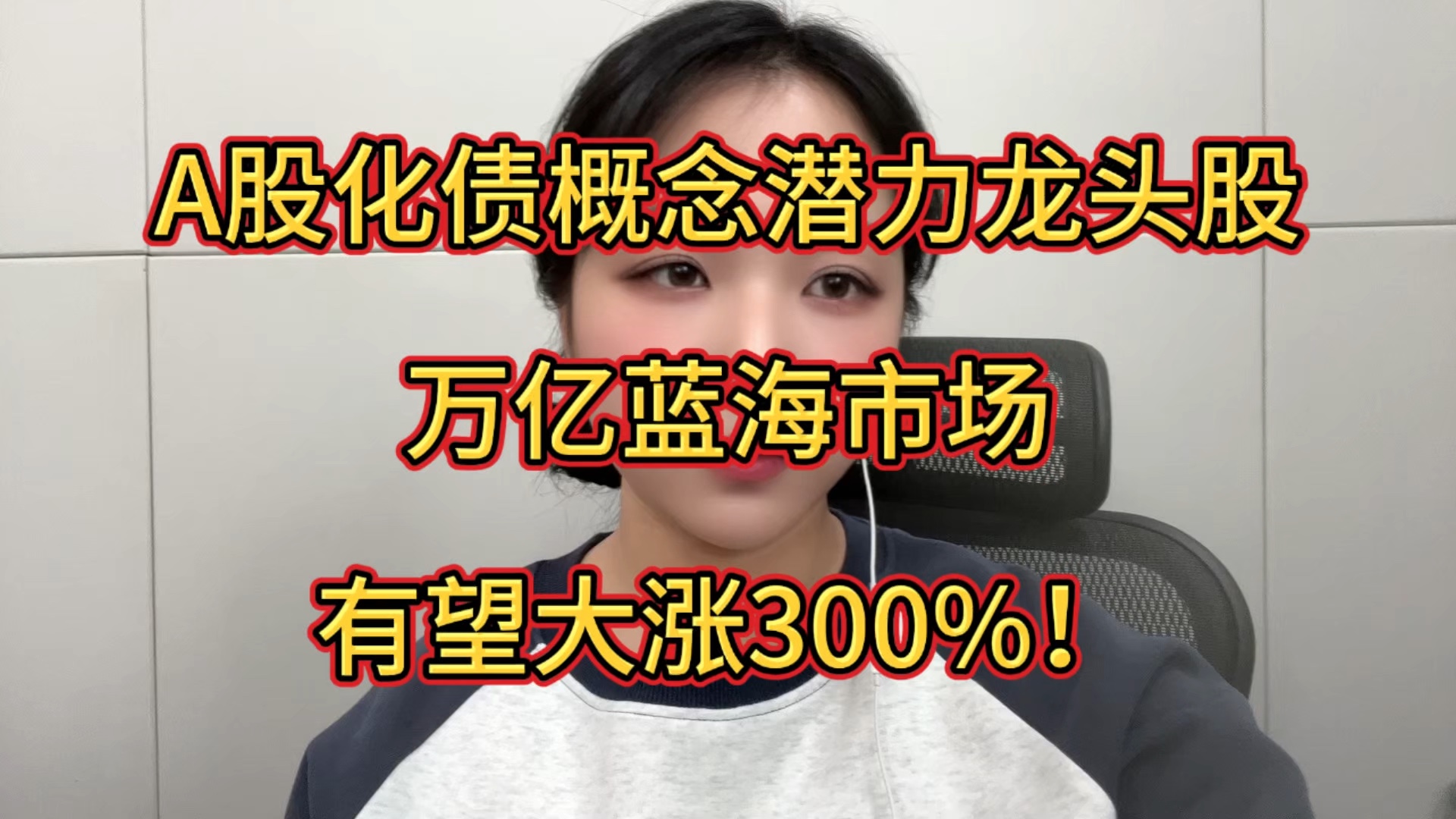 A股化债概念潜力龙头股

万亿蓝海市场

有望大涨300%！